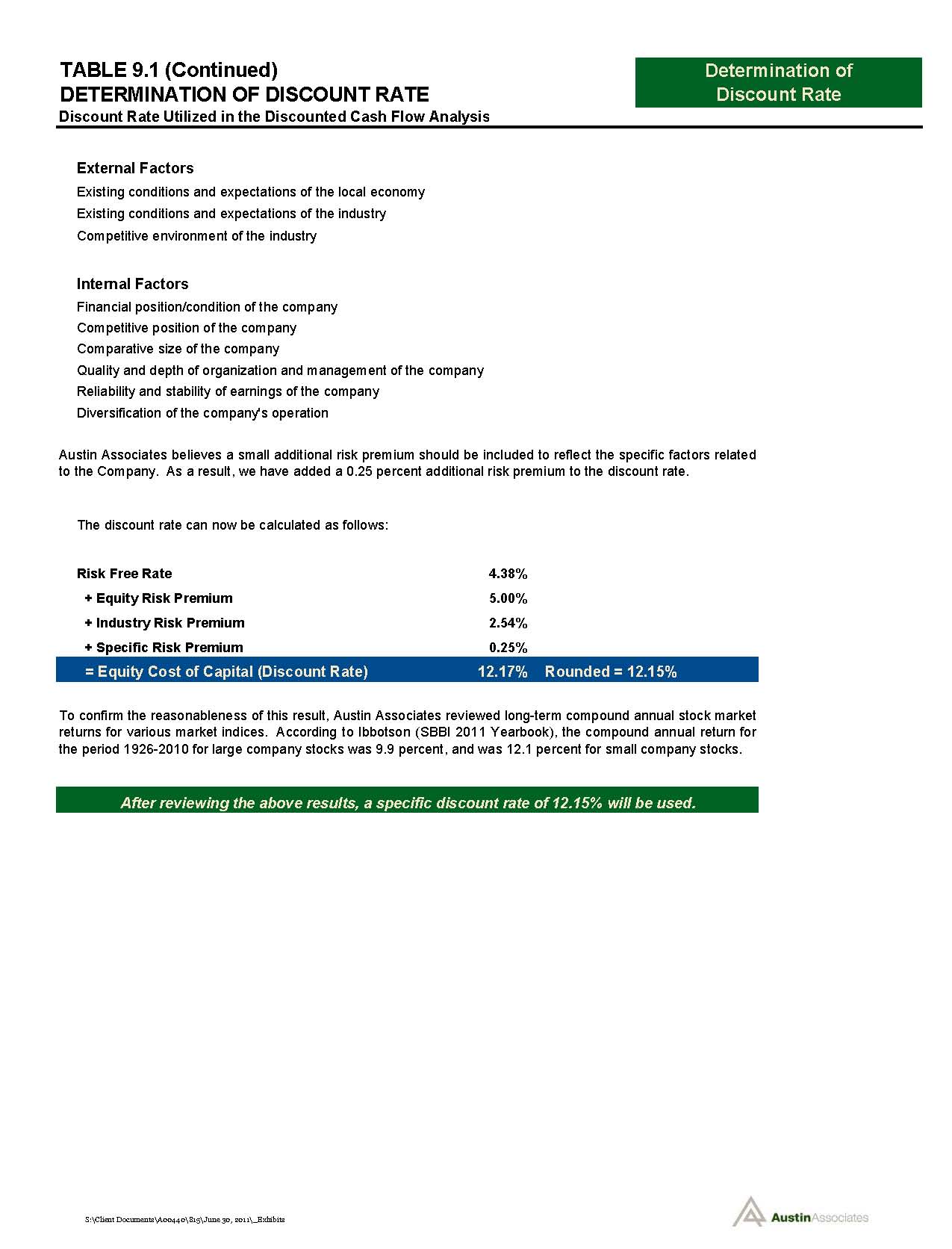 TABLE 9.1 (Continued)
DETERMINATION OF DISCOUNT RATE
Discount Rate Utilized in the Discounted Cash Flow Analysis

Determination of Discount Rate

External Factors
Existing conditions and expectations of the local economy
Existing conditions and expectations of the industry
Competitive environment of the industry

Internal Factors
Financial position/condition of the company
Competitive position of the company
Comparative size of the company
Quality and depth of organization and management of the company
Reliability and stability of earnings of the company
Diversification of the company's operation

Austin Associates believes a small additional risk premium should be included to reflect the specific factors related to the Company. As a result, we have added a 0.25 percent additional risk premium to the discount rate.

The discount rate can now be calculated as follows:

| Risk Free Rate | 4.38% | |
|---|---|---|
| + Equity Risk Premium | 5.00% | |
| + Industry Risk Premium | 2.54% | |
| + Specific Risk Premium | 0.25% | |
| = Equity Cost of Capital (Discount Rate) | 12.17% | Rounded = 12.15% |

To confirm the reasonableness of this result, Austin Associates reviewed long-term compound annual stock market returns for various market indices. According to Ibbotson (SBBI 2011 Yearbook), the compound annual return for the period 1926-2010 for large company stocks was 9.9 percent, and was 12.1 percent for small company stocks.

After reviewing the above results, a specific discount rate of 12.15% will be used.

S:\Client Documents\A00440\815\June 30, 2011\_Exhibits

Austin Associates